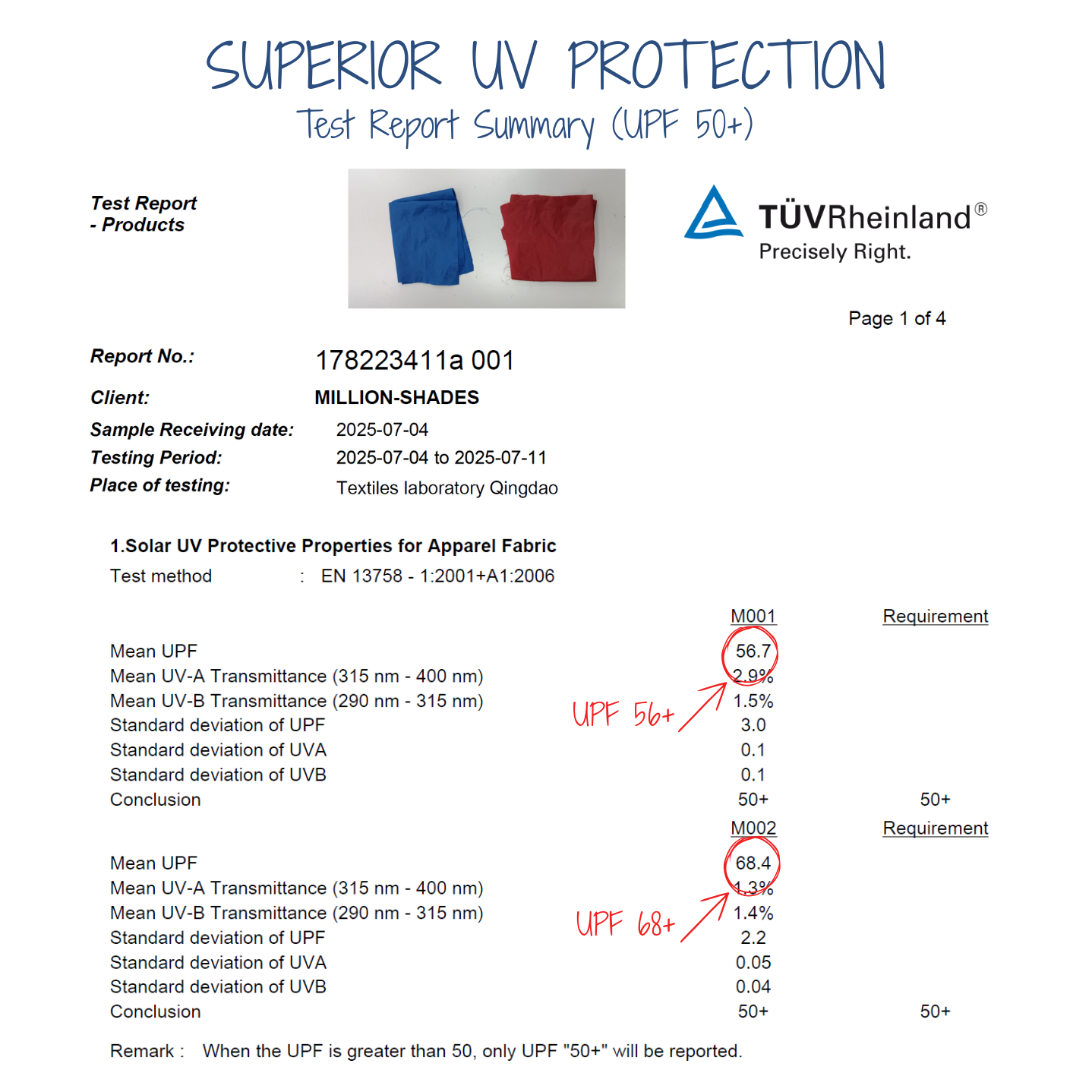 SUPERIOR UV PROTECTION
Test Report Summary (UPF 50+)

Test Report
- Products

TÜVRheinland®
Precisely Right.

Page 1 of 4

Report No.: 178223411a 001
Client: MILLION-SHADES
Sample Receiving date: 2025-07-04
Testing Period: 2025-07-04 to 2025-07-11
Place of testing: Textiles laboratory Qingdao

1.Solar UV Protective Properties for Apparel Fabric
Test method : EN 13758 - 1:2001+A1:2006

| | M001 | Requirement |
|---|---|---|
| Mean UPF | 56.7 | |
| Mean UV-A Transmittance (315 nm - 400 nm) | 2.9% | |
| Mean UV-B Transmittance (290 nm - 315 nm) | 1.5% | |
| Standard deviation of UPF | 3.0 | |
| Standard deviation of UVA | 0.1 | |
| Standard deviation of UVB | 0.1 | |
| Conclusion | 50+ | 50+ |

UPF 56+

| | M002 | Requirement |
|---|---|---|
| Mean UPF | 68.4 | |
| Mean UV-A Transmittance (315 nm - 400 nm) | 1.3% | |
| Mean UV-B Transmittance (290 nm - 315 nm) | 1.4% | |
| Standard deviation of UPF | 2.2 | |
| Standard deviation of UVA | 0.05 | |
| Standard deviation of UVB | 0.04 | |
| Conclusion | 50+ | 50+ |

UPF 68+

Remark : When the UPF is greater than 50, only UPF "50+" will be reported.